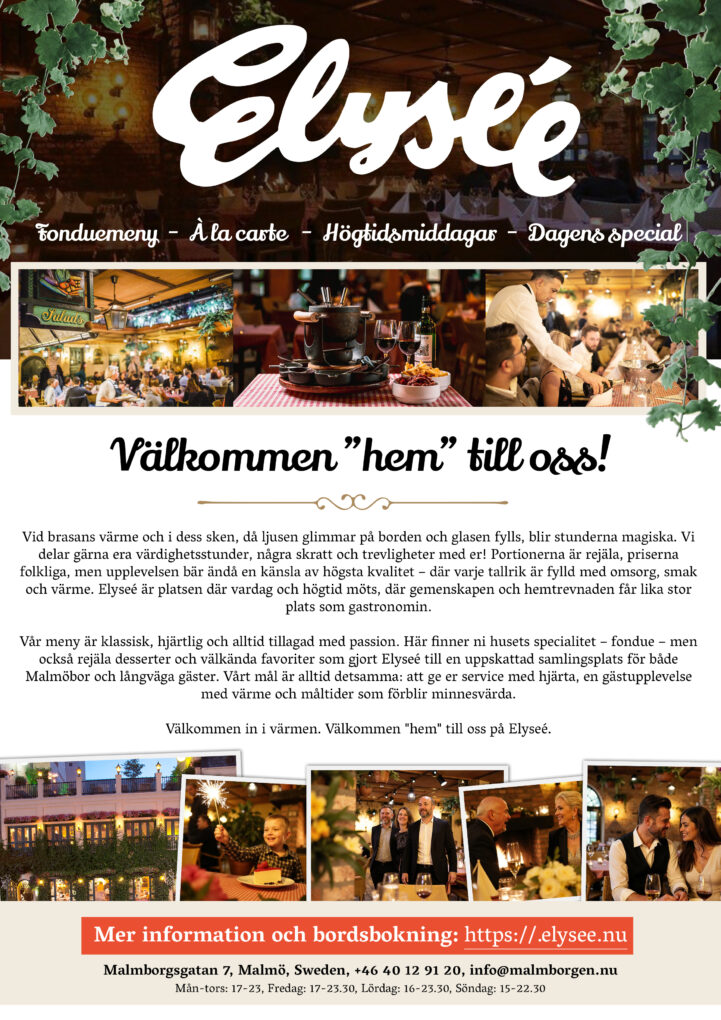 Elyseé

Fonduemeny - À la carte - Högtidsmiddagar - Dagens special

Välkommen "hem" till oss!

Vid brasans värme och i dess sken, då ljusen glimmar på borden och glasen fylls, blir stunderna magiska. Vi delar gärna era värdighetsstunder, några skratt och trevligheter med er! Portionerna är rejäla, priserna folkliga, men upplevelsen bär ändå en känsla av högsta kvalitet – där varje tallrik är fylld med omsorg, smak och värme. Elyseé är platsen där vardag och högtid möts, där gemenskapen och hemtrevnaden får lika stor plats som gastronomin.

Vår meny är klassisk, hjärtlig och alltid tillagad med passion. Här finner ni husets specialitet – fondue – men också rejäla desserter och välkända favoriter som gjort Elyseé till en uppskattad samlingsplats för både Malmöbor och långväga gäster. Vårt mål är alltid detsamma: att ge er service med hjärta, en gästupplevelse med värme och måltider som förblir minnesvärda.

Välkommen in i värmen. Välkommen "hem" till oss på Elyseé.

Mer information och bordsbokning: https://.elysee.nu

Malmborgsgatan 7, Malmö, Sweden, +46 40 12 91 20, info@malmborgen.nu
Mån-tors: 17-23, Fredag: 17-23.30, Lördag: 16-23.30, Söndag: 15-22.30